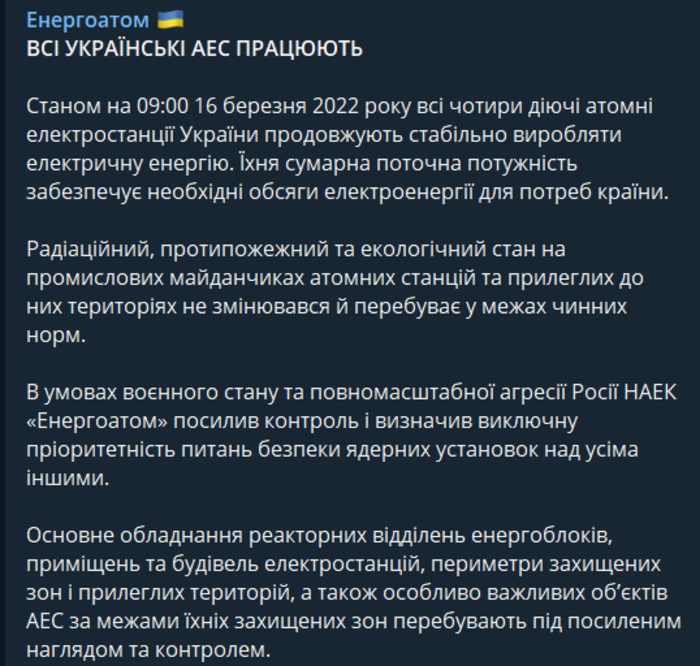 Енергоатом 🇺🇦
ВСІ УКРАЇНСЬКІ АЕС ПРАЦЮЮТЬ

Станом на 09:00 16 березня 2022 року всі чотири діючі атомні електростанції України продовжують стабільно виробляти електричну енергію. Їхня сумарна поточна потужність забезпечує необхідні обсяги електроенергії для потреб країни.

Радіаційний, протипожежний та екологічний стан на промислових майданчиках атомних станцій та прилеглих до них територіях не змінювався й перебуває у межах чинних норм.

В умовах воєнного стану та повномасштабної агресії Росії НАЕК «Енергоатом» посилив контроль і визначив виключну пріоритетність питань безпеки ядерних установок над усіма іншими.

Основне обладнання реакторних відділень енергоблоків, приміщень та будівель електростанцій, периметри захищених зон і прилеглих територій, а також особливо важливих об'єктів АЕС за межами їхніх захищених зон перебувають під посиленим наглядом та контролем.